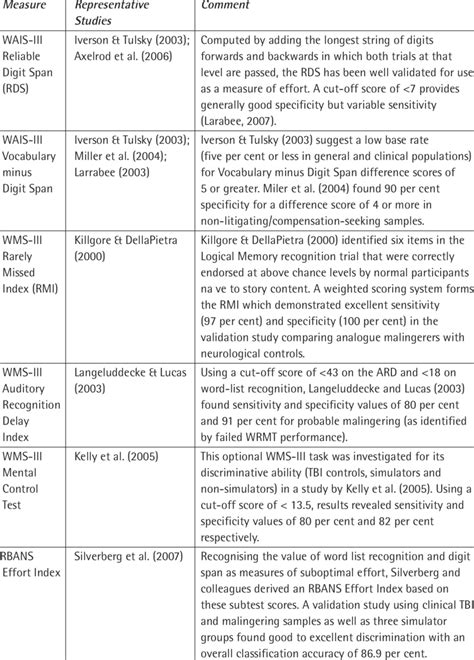 | Measure | Representative Studies | Comment |
|---|---|---|
| WAIS-III Reliable Digit Span (RDS) | Iverson & Tulsky (2003); Axelrod et al. (2006) | Computed by adding the longest string of digits forwards and backwards in which both trials at that level are passed, the RDS has been well validated for use as a measure of effort. A cut-off score of <7 provides generally good specificity but variable sensitivity (Larabee, 2007). |
| WAIS-III Vocabulary minus Digit Span | Iverson & Tulsky (2003); Miller et al. (2004); Larrabee (2003) | Iverson & Tulsky (2003) suggest a low base rate (five per cent or less in general and clinical populations) for Vocabulary minus Digit Span difference scores of 5 or greater. Miler et al. (2004) found 90 per cent specificity for a difference score of 4 or more in non-litigating/compensation-seeking samples. |
| WMS-III Rarely Missed Index (RMI) | Killgore & DellaPietra (2000) | Killgore & DellaPietra (2000) identified six items in the Logical Memory recognition trial that were correctly endorsed at above chance levels by normal participants na ve to story content. A weighted scoring system forms the RMI which demonstrated excellent sensitivity (97 per cent) and specificity (100 per cent) in the validation study comparing analogue malingerers with neurological controls. |
| WMS-III Auditory Recognition Delay Index | Langeluddecke & Lucas (2003) | Using a cut-off score of <43 on the ARD and <18 on word-list recognition, Langeluddecke and Lucas (2003) found sensitivity and specificity values of 80 per cent and 91 per cent for probable malingering (as identified by failed WRMT performance). |
| WMS-III Mental Control Test | Kelly et al. (2005) | This optional WMS-III task was investigated for its discriminative ability (TBI controls, simulators and non-simulators) in a study by Kelly et al. (2005). Using a cut-off score of < 13.5, results revealed sensitivity and specificity values of 80 per cent and 82 per cent respectively. |
| RBANS Effort Index | Silverberg et al. (2007) | Recognising the value of word list recognition and digit span as measures of suboptimal effort, Silverberg and colleagues derived an RBANS Effort Index based on these subtest scores. A validation study using clinical TBI and malingering samples as well as three simulator groups found good to excellent discrimination with an overall classification accuracy of 86.9 per cent. |